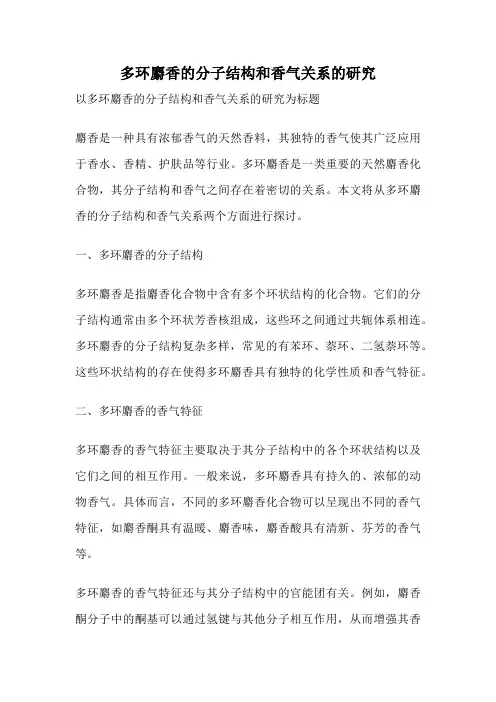 多环麝香的分子结构和香气关系的研究

以多环麝香的分子结构和香气关系的研究为标题

麝香是一种具有浓郁香气的天然香料，其独特的香气使其广泛应用于香水、香精、护肤品等行业。多环麝香是一类重要的天然麝香化合物，其分子结构和香气之间存在着密切的关系。本文将从多环麝香的分子结构和香气关系两个方面进行探讨。

一、多环麝香的分子结构

多环麝香是指麝香化合物中含有多个环状结构的化合物。它们的分子结构通常由多个环状芳香核组成，这些环之间通过共轭体系相连。多环麝香的分子结构复杂多样，常见的有苯环、萘环、二氢萘环等。这些环状结构的存在使得多环麝香具有独特的化学性质和香气特征。

二、多环麝香的香气特征

多环麝香的香气特征主要取决于其分子结构中的各个环状结构以及它们之间的相互作用。一般来说，多环麝香具有持久的、浓郁的动物香气。具体而言，不同的多环麝香化合物可以呈现出不同的香气特征，如麝香酮具有温暖、麝香味，麝香酸具有清新、芬芳的香气等。

多环麝香的香气特征还与其分子结构中的官能团有关。例如，麝香酮分子中的酮基可以通过氢键与其他分子相互作用，从而增强其香